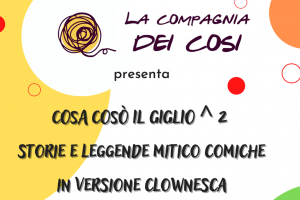 LA COMPAGNIA
DEI COSI

presenta

COSA COSÒ IL GIGLIO ^ 2

STORIE E LEGGENDE MITICO COMICHE

IN VERSIONE CLOWNESCA